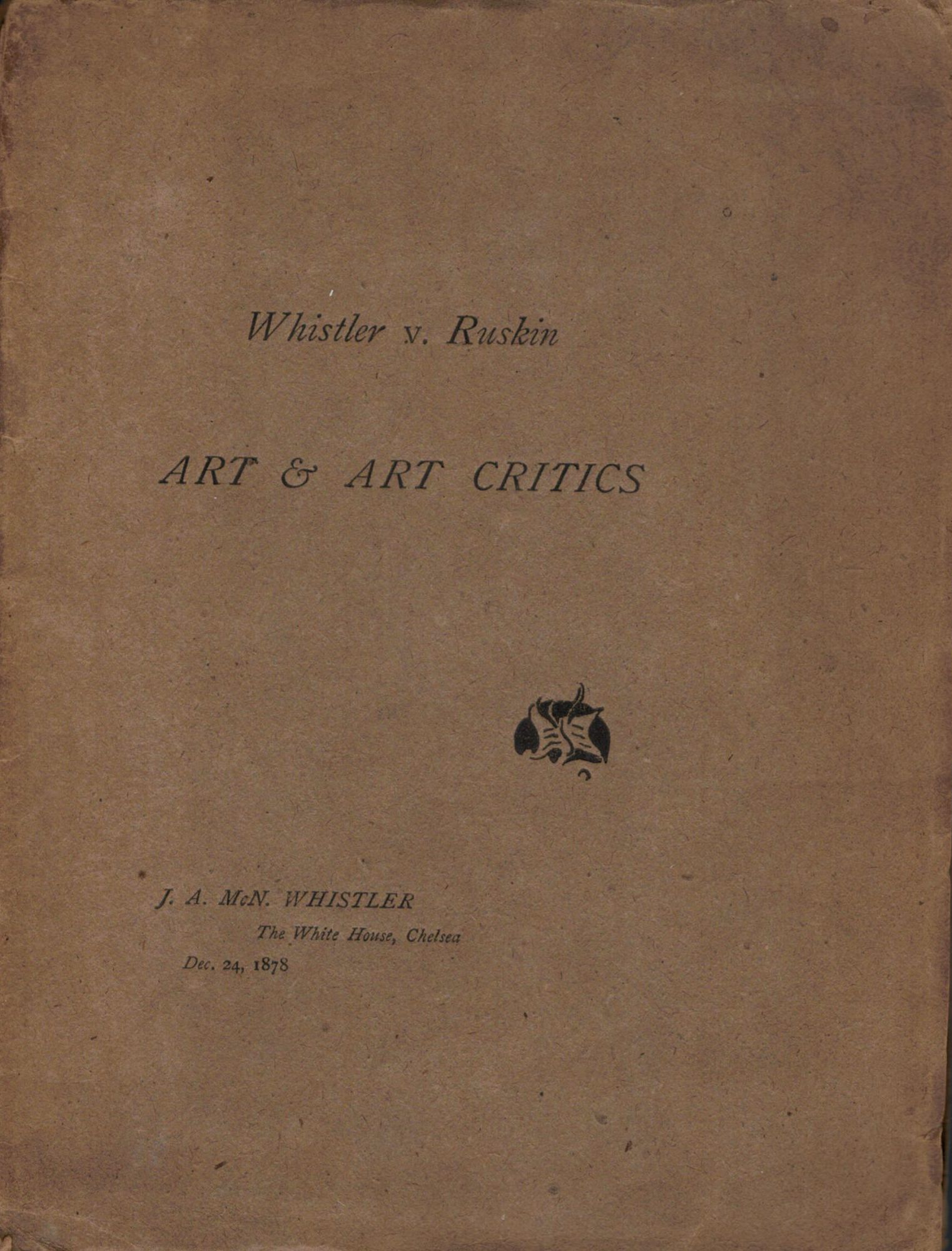 Whistler v. Ruskin

ART & ART CRITICS

J. A. McN. WHISTLER
The White House, Chelsea
Dec. 24, 1878